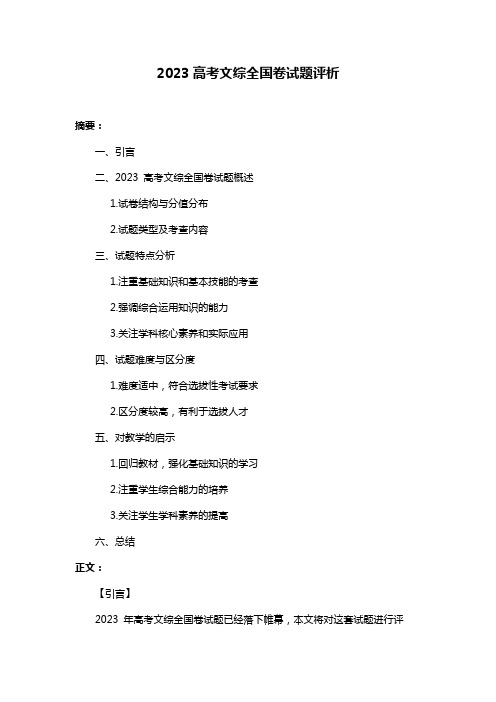 2023 高考文综全国卷试题评析

摘要：

一、引言

二、2023 高考文综全国卷试题概述

1.试卷结构与分值分布

2.试题类型及考查内容

三、试题特点分析

1.注重基础知识和基本技能的考查

2.强调综合运用知识的能力

3.关注学科核心素养和实际应用

四、试题难度与区分度

1.难度适中，符合选拔性考试要求

2.区分度较高，有利于选拔人才

五、对教学的启示

1.回归教材，强化基础知识的学习

2.注重学生综合能力的培养

3.关注学生学科素养的提高

六、总结

正文：

【引言】

2023 年高考文综全国卷试题已经落下帷幕，本文将对这套试题进行评